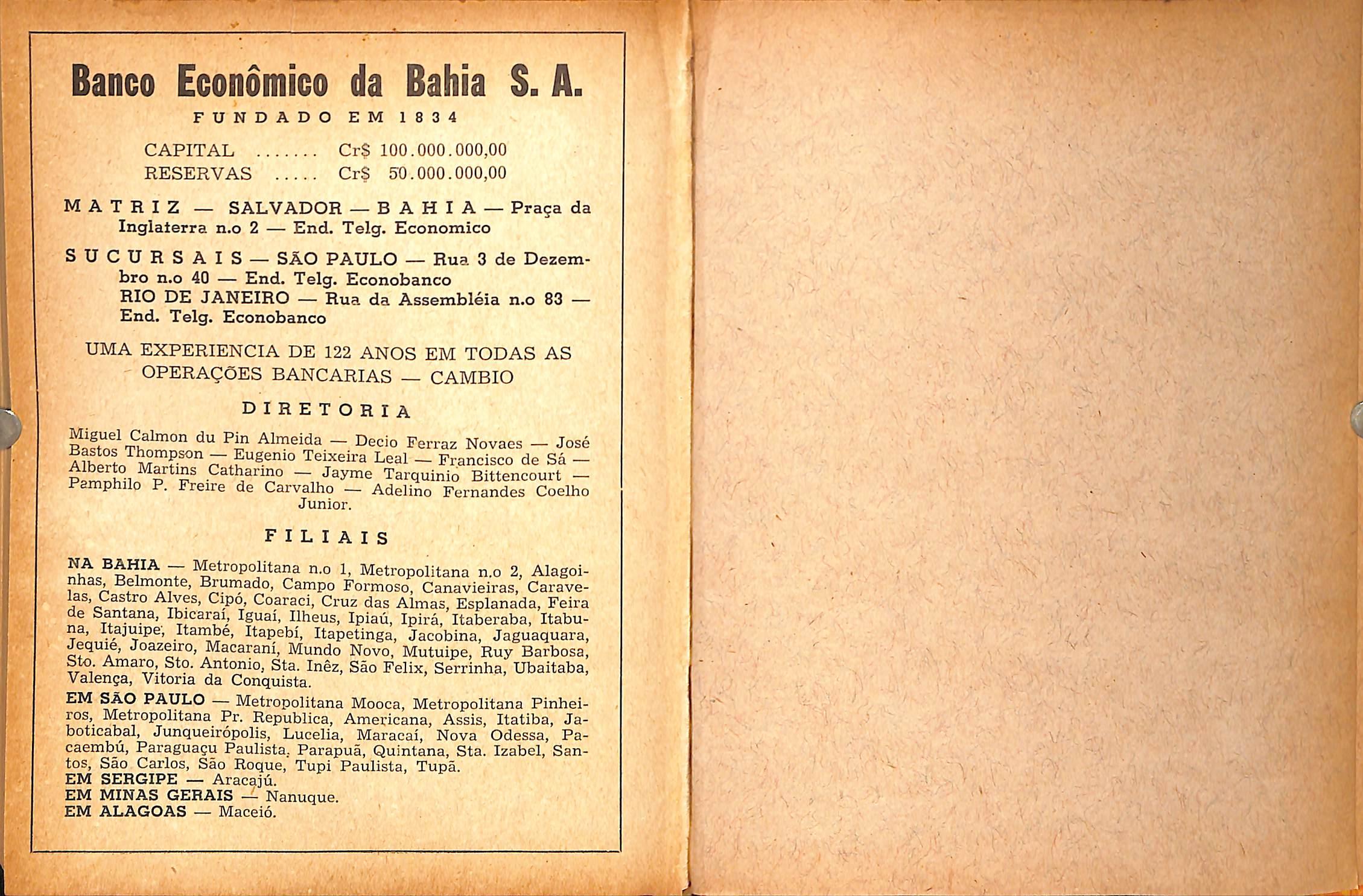 Banco Econômico da Bahia S. A.

FUNDADO EM 1834

CAPITAL ....... Cr$ 100.000.000,00
RESERVAS ..... Cr$ 50.000.000,00

MATRIZ — SALVADOR — BAHIA — Praça da Inglaterra n.o 2 — End. Telg. Economico

SUCURSAIS — SÃO PAULO — Rua 3 de Dezembro n.o 40 — End. Telg. Econobanco
RIO DE JANEIRO — Rua da Assembléia n.o 83 — End. Telg. Econobanco

UMA EXPERIENCIA DE 122 ANOS EM TODAS AS OPERAÇÕES BANCARIAS — CAMBIO

DIRETORIA

Miguel Calmon du Pin Almeida — Decio Ferraz Novaes — José Bastos Thompson — Eugenio Teixeira Leal — Francisco de Sá — Alberto Martins Catharino — Jayme Tarquinio Bittencourt — Pamphilo P. Freire de Carvalho — Adelino Fernandes Coelho Junior.

FILIAIS

NA BAHIA — Metropolitana n.o 1, Metropolitana n.o 2, Alagoinhas, Belmonte, Brumado, Campo Formoso, Canavieiras, Caravelas, Castro Alves, Cipó, Coaraci, Cruz das Almas, Esplanada, Feira de Santana, Ibicaraí, Iguaí, Ilheus, Ipiaú, Ipirá, Itaberaba, Itabuna, Itajuipe, Itambé, Itapebí, Itapetinga, Jacobina, Jaguaquara, Jequié, Joazeiro, Macaraní, Mundo Novo, Mutuipe, Ruy Barbosa, Sto. Amaro, Sto. Antonio, Sta. Inêz, São Felix, Serrinha, Ubaitaba, Valença, Vitoria da Conquista.
EM SÃO PAULO — Metropolitana Mooca, Metropolitana Pinheiros, Metropolitana Pr. Republica, Americana, Assis, Itatiba, Jaboticabal, Junqueirópolis, Lucelia, Maracaí, Nova Odessa, Pacaembú, Paraguaçu Paulista, Parapuã, Quintana, Sta. Izabel, Santos, São Carlos, São Roque, Tupi Paulista, Tupã.
EM SERGIPE — Aracajú.
EM MINAS GERAIS — Nanuque.
EM ALAGOAS — Maceió.